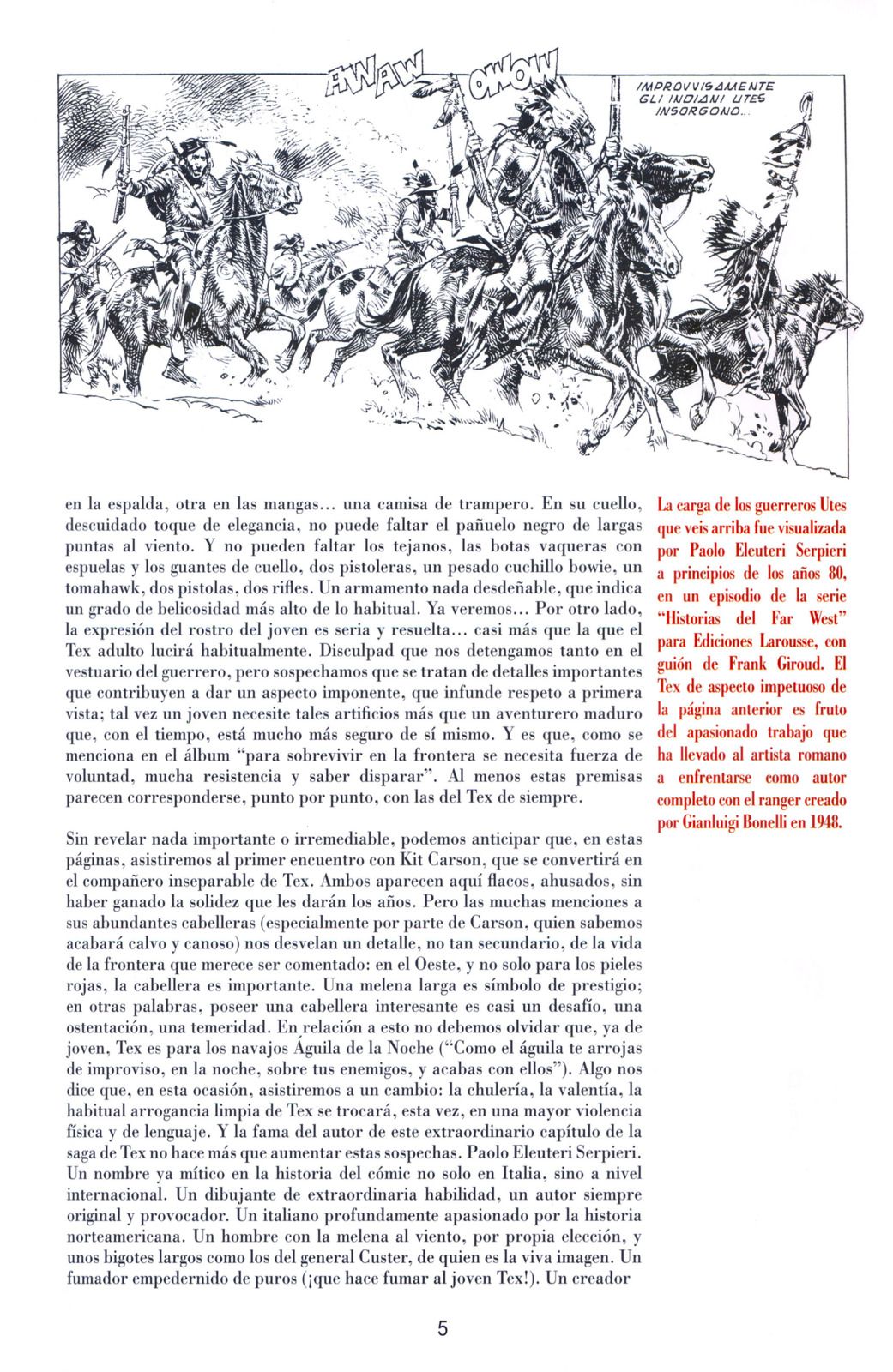 AWAW OWOW

IMPROVVISAMENTE GLI INDIANI UTES INSORGONO...

en la espalda, otra en las mangas... una camisa de trampero. En su cuello, descuidado toque de elegancia, no puede faltar el pañuelo negro de largas puntas al viento. Y no pueden faltar los tejanos, las botas vaqueras con espuelas y los guantes de cuello, dos pistoleras, un pesado cuchillo bowie, un tomahawk, dos pistolas, dos rifles. Un armamento nada desdeñable, que indica un grado de belicosidad más alto de lo habitual. Ya veremos... Por otro lado, la expresión del rostro del joven es seria y resuelta... casi más que la que el Tex adulto lucirá habitualmente. Disculpad que nos detengamos tanto en el vestuario del guerrero, pero sospechamos que se tratan de detalles importantes que contribuyen a dar un aspecto imponente, que infunde respeto a primera vista; tal vez un joven necesite tales artificios más que un aventurero maduro que, con el tiempo, está mucho más seguro de sí mismo. Y es que, como se menciona en el álbum "para sobrevivir en la frontera se necesita fuerza de voluntad, mucha resistencia y saber disparar". Al menos estas premisas parecen corresponderse, punto por punto, con las del Tex de siempre.

Sin revelar nada importante o irremediable, podemos anticipar que, en estas páginas, asistiremos al primer encuentro con Kit Carson, que se convertirá en el compañero inseparable de Tex. Ambos aparecen aquí flacos, ahusados, sin haber ganado la solidez que les darán los años. Pero las muchas menciones a sus abundantes cabelleras (especialmente por parte de Carson, quien sabemos acabará calvo y canoso) nos desvelan un detalle, no tan secundario, de la vida de la frontera que merece ser comentado: en el Oeste, y no solo para los pieles rojas, la cabellera es importante. Una melena larga es símbolo de prestigio; en otras palabras, poseer una cabellera interesante es casi un desafío, una ostentación, una temeridad. En relación a esto no debemos olvidar que, ya de joven, Tex es para los navajos Águila de la Noche ("Como el águila te arrojas de improviso, en la noche, sobre tus enemigos, y acabas con ellos"). Algo nos dice que, en esta ocasión, asistiremos a un cambio: la chulería, la valentía, la habitual arrogancia limpia de Tex se trocará, esta vez, en una mayor violencia física y de lenguaje. Y la fama del autor de este extraordinario capítulo de la saga de Tex no hace más que aumentar estas sospechas. Paolo Eleuteri Serpieri. Un nombre ya mítico en la historia del cómic no solo en Italia, sino a nivel internacional. Un dibujante de extraordinaria habilidad, un autor siempre original y provocador. Un italiano profundamente apasionado por la historia norteamericana. Un hombre con la melena al viento, por propia elección, y unos bigotes largos como los del general Custer, de quien es la viva imagen. Un fumador empedernido de puros (¡que hace fumar al joven Tex!). Un creador

La carga de los guerreros Utes que veis arriba fue visualizada por Paolo Eleuteri Serpieri a principios de los años 80, en un episodio de la serie "Historias del Far West" para Ediciones Larousse, con guión de Frank Giroud. El Tex de aspecto impetuoso de la página anterior es fruto del apasionado trabajo que ha llevado al artista romano a enfrentarse como autor completo con el ranger creado por Gianluigi Bonelli en 1948.

5